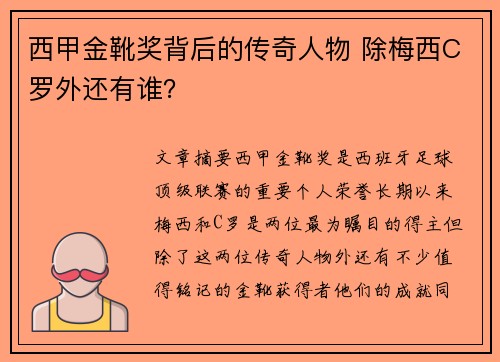 西甲金靴奖背后的传奇人物 除梅西C罗外还有谁?

文章摘要西甲金靴奖是西班牙足球顶级联赛的重要个人荣誉长期以来梅西和C罗是两位最为瞩目的得主但除了这两位传奇人物外还有不少值得铭记的金靴获得者他们的成就同